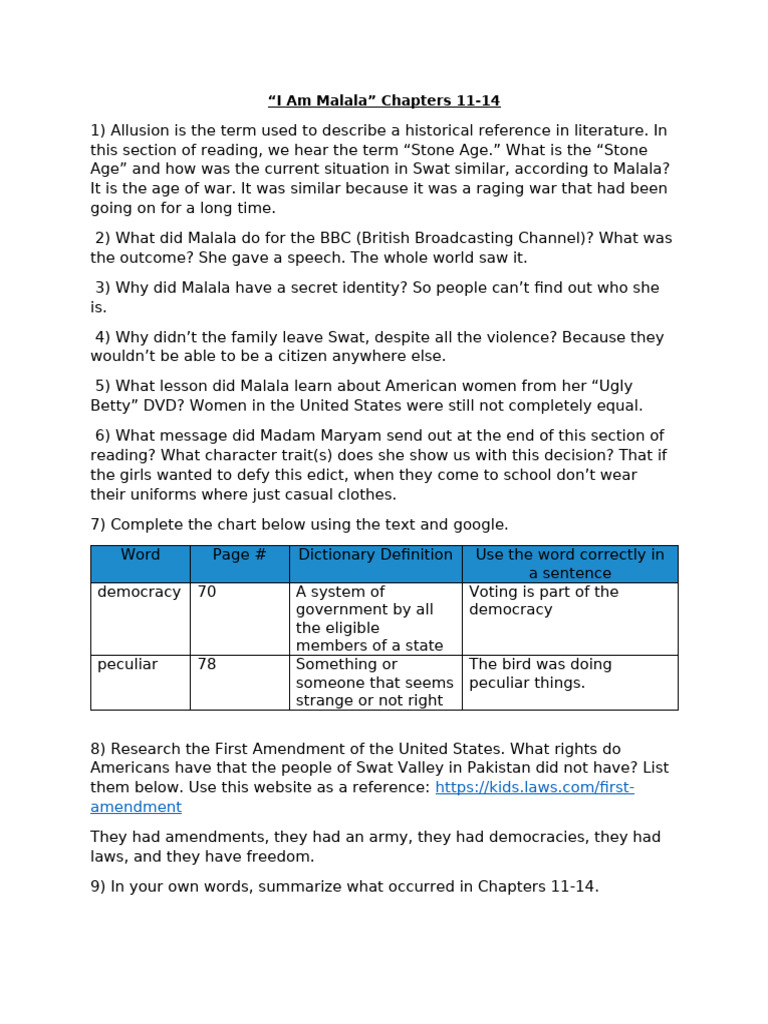 "I Am Malala" Chapters 11-14

1) Allusion is the term used to describe a historical reference in literature. In this section of reading, we hear the term "Stone Age." What is the "Stone Age" and how was the current situation in Swat similar, according to Malala? It is the age of war. It was similar because it was a raging war that had been going on for a long time.

2) What did Malala do for the BBC (British Broadcasting Channel)? What was the outcome? She gave a speech. The whole world saw it.

3) Why did Malala have a secret identity? So people can't find out who she is.

4) Why didn't the family leave Swat, despite all the violence? Because they wouldn't be able to be a citizen anywhere else.

5) What lesson did Malala learn about American women from her "Ugly Betty" DVD? Women in the United States were still not completely equal.

6) What message did Madam Maryam send out at the end of this section of reading? What character trait(s) does she show us with this decision? That if the girls wanted to defy this edict, when they come to school don't wear their uniforms where just casual clothes.

7) Complete the chart below using the text and google.

| Word | Page # | Dictionary Definition | Use the word correctly in a sentence |
|---|---|---|---|
| democracy | 70 | A system of government by all the eligible members of a state | Voting is part of the democracy |
| peculiar | 78 | Something or someone that seems strange or not right | The bird was doing peculiar things. |

8) Research the First Amendment of the United States. What rights do Americans have that the people of Swat Valley in Pakistan did not have? List them below. Use this website as a reference: https://kids.laws.com/first-amendment

They had amendments, they had an army, they had democracies, they had laws, and they have freedom.

9) In your own words, summarize what occurred in Chapters 11-14.